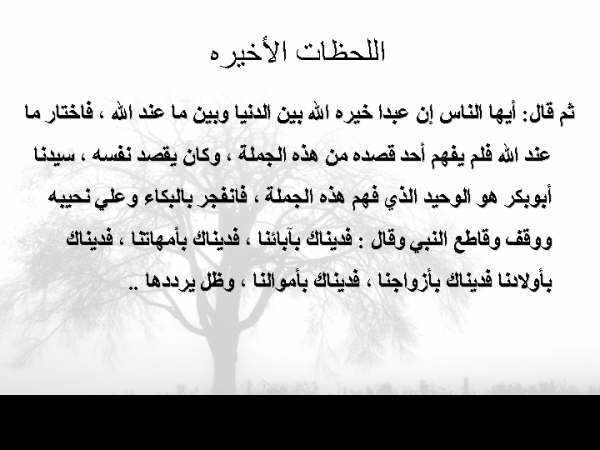 اللحظات الأخيره

ثم قال: أيها الناس إن عبدا خيره الله بين الدنيا وبين ما عند الله ، فاختار ما عند الله فلم يفهم أحد قصده من هذه الجملة ، وكان يقصد نفسه ، سيدنا أبوبكر هو الوحيد الذي فهم هذه الجملة ، فانفجر بالبكاء وعلي نحيبه ووقف وقاطع النبي وقال : فديناك بآبائنا ، فديناك بأمهاتنا ، فديناك بأولادنا فديناك بأزواجنا ، فديناك بأموالنا ، وظل يرددها ..